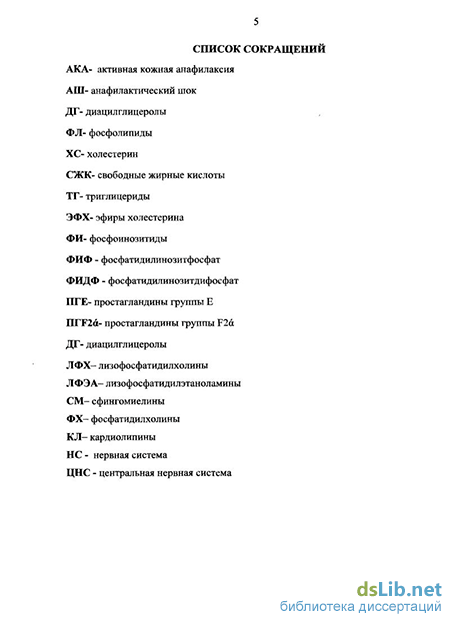 5

СПИСОК СОКРАЩЕНИЙ

АКА- активная кожная анафилаксия

АШ- анафилактический шок

ДГ- диацилглицеролы

ФЛ- фосфолипиды

ХС- холестерин

СЖК- свободные жирные кислоты

ТГ- триглицериды

ЭФХ- эфиры холестерина

ФИ- фосфоинозитиды

ФИФ - фосфатидилинозитфосфат

ФИДФ - фосфатидилинозитдифосфат

ПГЕ- простагландины группы Е

ПГF2ά- простагландины группы F2ά

ДГ- диацилглицеролы

ЛФХ– лизофосфатидилхолины

ЛФЭА– лизофосфатидилэтаноламины

СМ– сфингомиелины

ФХ– фосфатидилхолины

КЛ– кардиолипины

НС - нервная система

ЦНС - центральная нервная система

dsLib.net
библиотека диссертаций